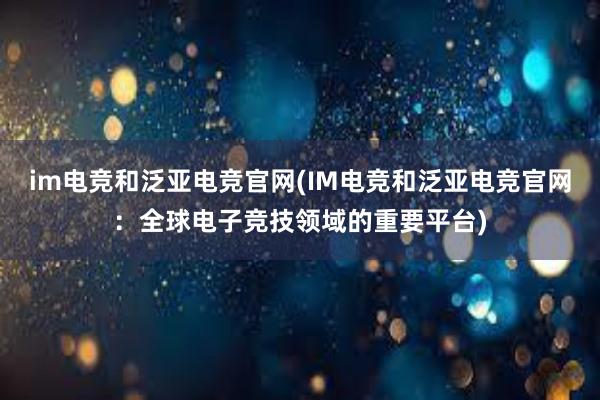 im电竞和泛亚电竞官网(IM电竞和泛亚电竞官网：全球电子竞技领域的重要平台)